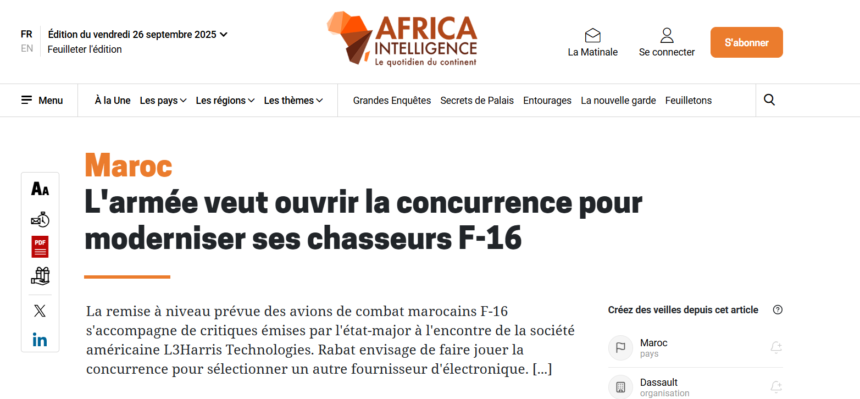 FR
EN
Édition du vendredi 26 septembre 2025
Feuilleter l'édition

AFRICA INTELLIGENCE
Le quotidien du continent

La Matinale
Se connecter
S'abonner

Menu
À la Une
Les pays
Les régions
Les thèmes
Grandes Enquêtes
Secrets de Palais
Entourages
La nouvelle garde
Feuilletons

Maroc
L'armée veut ouvrir la concurrence pour moderniser ses chasseurs F-16

AA
PDF

La remise à niveau prévue des avions de combat marocains F-16 s'accompagne de critiques émises par l'état-major à l'encontre de la société américaine L3Harris Technologies. Rabat envisage de faire jouer la concurrence pour sélectionner un autre fournisseur d'électronique. [...]

Créez des veilles depuis cet article
Maroc
pays
Dassault
organisation